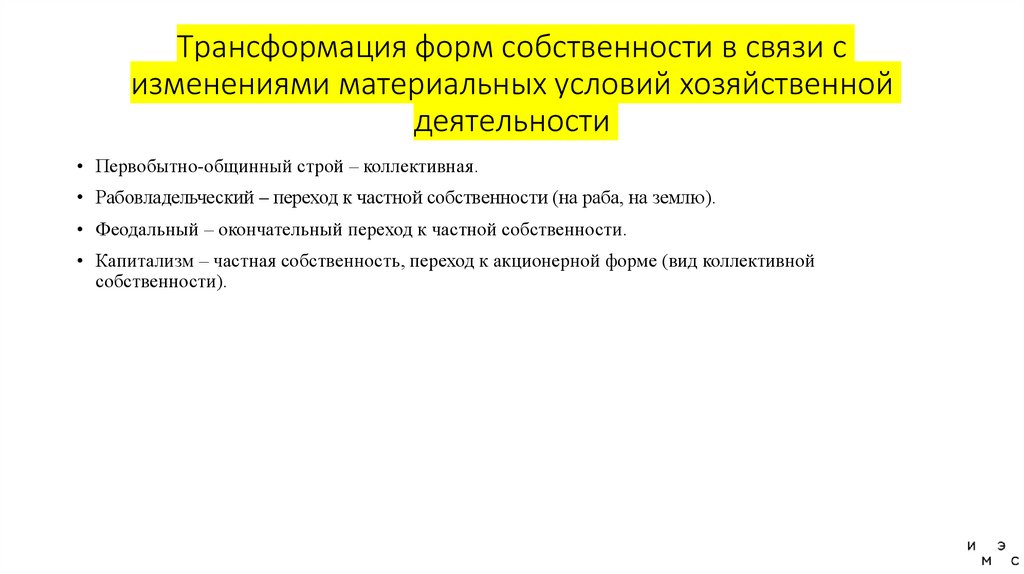 Трансформация форм собственности в связи с изменениями материальных условий хозяйственной деятельности

• Первобытно-общинный строй – коллективная.
• Рабовладельческий – переход к частной собственности (на раба, на землю).
• Феодальный – окончательный переход к частной собственности.
• Капитализм – частная собственность, переход к акционерной форме (вид коллективной собственности).

И Э
М С